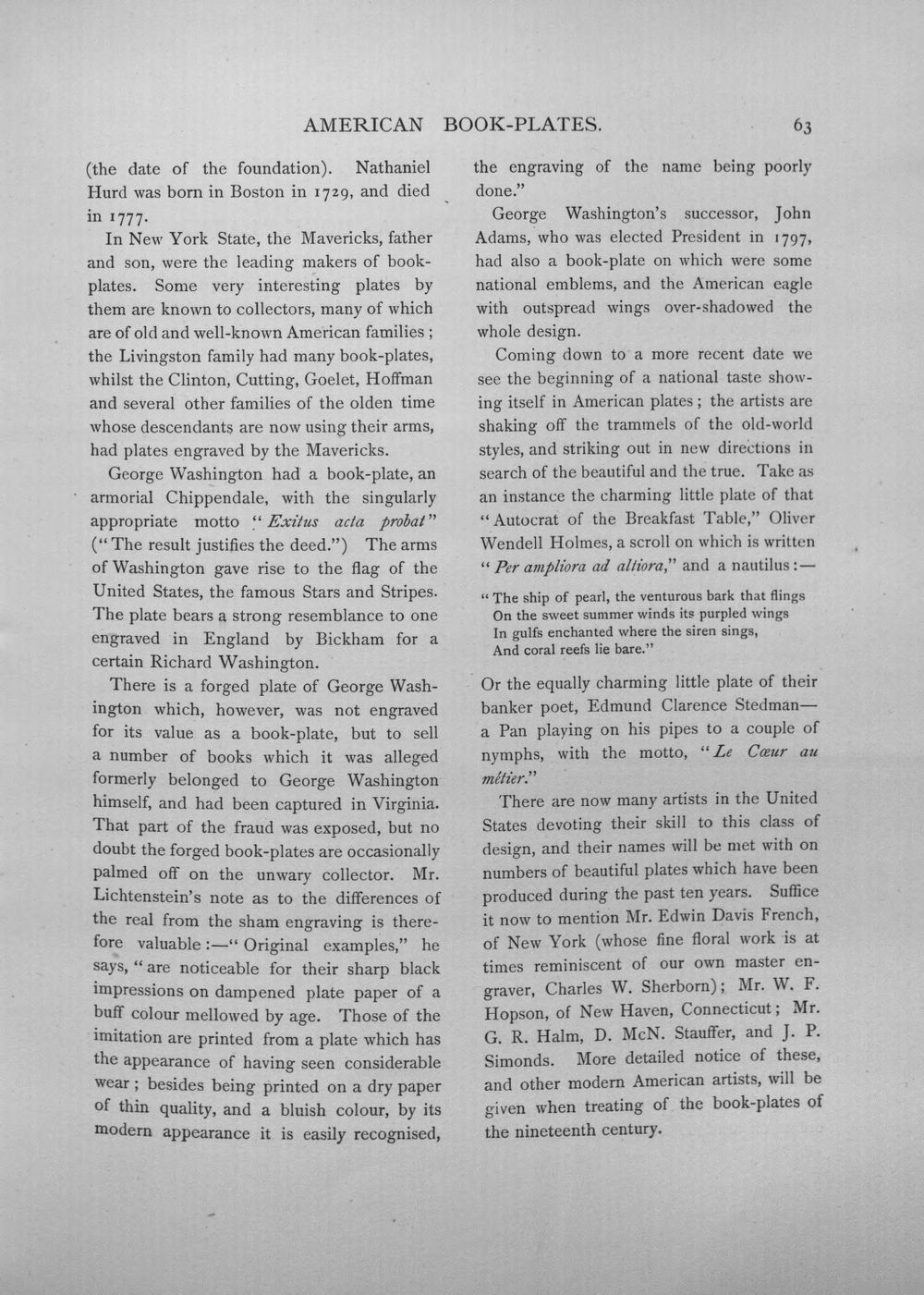 AMERICAN BOOK-PLATES. 63

(the date of the foundation). Nathaniel Hurd was born in Boston in 1729, and died in 1777.

In New York State, the Mavericks, father and son, were the leading makers of book-plates. Some very interesting plates by them are known to collectors, many of which are of old and well-known American families; the Livingston family had many book-plates, whilst the Clinton, Cutting, Goelet, Hoffman and several other families of the olden time whose descendants are now using their arms, had plates engraved by the Mavericks.

George Washington had a book-plate, an armorial Chippendale, with the singularly appropriate motto "Exitus acta probat" ("The result justifies the deed.") The arms of Washington gave rise to the flag of the United States, the famous Stars and Stripes. The plate bears a strong resemblance to one engraved in England by Bickham for a certain Richard Washington.

There is a forged plate of George Washington which, however, was not engraved for its value as a book-plate, but to sell a number of books which it was alleged formerly belonged to George Washington himself, and had been captured in Virginia. That part of the fraud was exposed, but no doubt the forged book-plates are occasionally palmed off on the unwary collector. Mr. Lichtenstein's note as to the differences of the real from the sham engraving is therefore valuable:—"Original examples," he says, "are noticeable for their sharp black impressions on dampened plate paper of a buff colour mellowed by age. Those of the imitation are printed from a plate which has the appearance of having seen considerable wear; besides being printed on a dry paper of thin quality, and a bluish colour, by its modern appearance it is easily recognised, the engraving of the name being poorly done."

George Washington's successor, John Adams, who was elected President in 1797, had also a book-plate on which were some national emblems, and the American eagle with outspread wings over-shadowed the whole design.

Coming down to a more recent date we see the beginning of a national taste showing itself in American plates; the artists are shaking off the trammels of the old-world styles, and striking out in new directions in search of the beautiful and the true. Take as an instance the charming little plate of that "Autocrat of the Breakfast Table," Oliver Wendell Holmes, a scroll on which is written "Per ampliora ad altiora," and a nautilus:—

"The ship of pearl, the venturous bark that flings
On the sweet summer winds its purpled wings
In gulfs enchanted where the siren sings,
And coral reefs lie bare."

Or the equally charming little plate of their banker poet, Edmund Clarence Stedman—a Pan playing on his pipes to a couple of nymphs, with the motto, "Le Cœur au métier."

There are now many artists in the United States devoting their skill to this class of design, and their names will be met with on numbers of beautiful plates which have been produced during the past ten years. Suffice it now to mention Mr. Edwin Davis French, of New York (whose fine floral work is at times reminiscent of our own master engraver, Charles W. Sherborn); Mr. W. F. Hopson, of New Haven, Connecticut; Mr. G. R. Halm, D. McN. Stauffer, and J. P. Simonds. More detailed notice of these, and other modern American artists, will be given when treating of the book-plates of the nineteenth century.